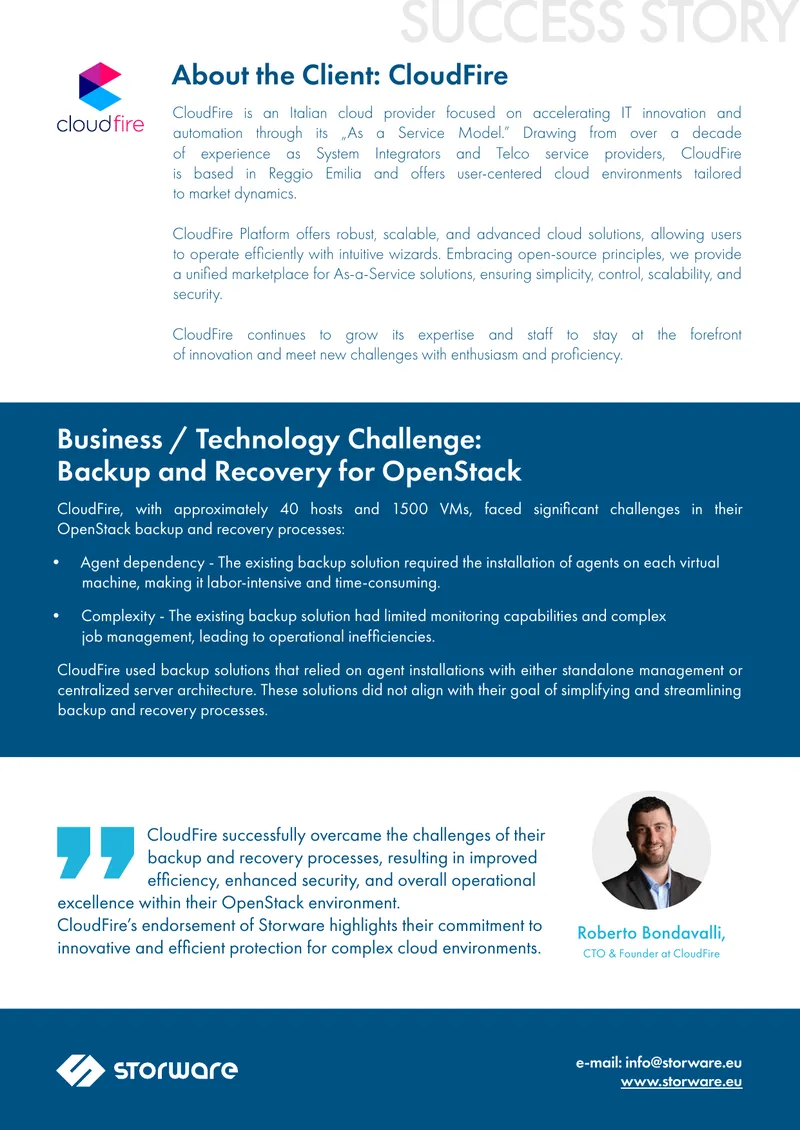 SUCCESS STORY

cloudfire

About the Client: CloudFire

CloudFire is an Italian cloud provider focused on accelerating IT innovation and automation through its „As a Service Model." Drawing from over a decade of experience as System Integrators and Telco service providers, CloudFire is based in Reggio Emilia and offers user-centered cloud environments tailored to market dynamics.

CloudFire Platform offers robust, scalable, and advanced cloud solutions, allowing users to operate efficiently with intuitive wizards. Embracing open-source principles, we provide a unified marketplace for As-a-Service solutions, ensuring simplicity, control, scalability, and security.

CloudFire continues to grow its expertise and staff to stay at the forefront of innovation and meet new challenges with enthusiasm and proficiency.

Business / Technology Challenge:
Backup and Recovery for OpenStack

CloudFire, with approximately 40 hosts and 1500 VMs, faced significant challenges in their OpenStack backup and recovery processes:

• Agent dependency - The existing backup solution required the installation of agents on each virtual machine, making it labor-intensive and time-consuming.

• Complexity - The existing backup solution had limited monitoring capabilities and complex job management, leading to operational inefficiencies.

CloudFire used backup solutions that relied on agent installations with either standalone management or centralized server architecture. These solutions did not align with their goal of simplifying and streamlining backup and recovery processes.

CloudFire successfully overcame the challenges of their backup and recovery processes, resulting in improved efficiency, enhanced security, and overall operational excellence within their OpenStack environment.
CloudFire's endorsement of Storware highlights their commitment to innovative and efficient protection for complex cloud environments.

Roberto Bondavalli,
CTO & Founder at CloudFire

storware

e-mail: info@storware.eu
www.storware.eu